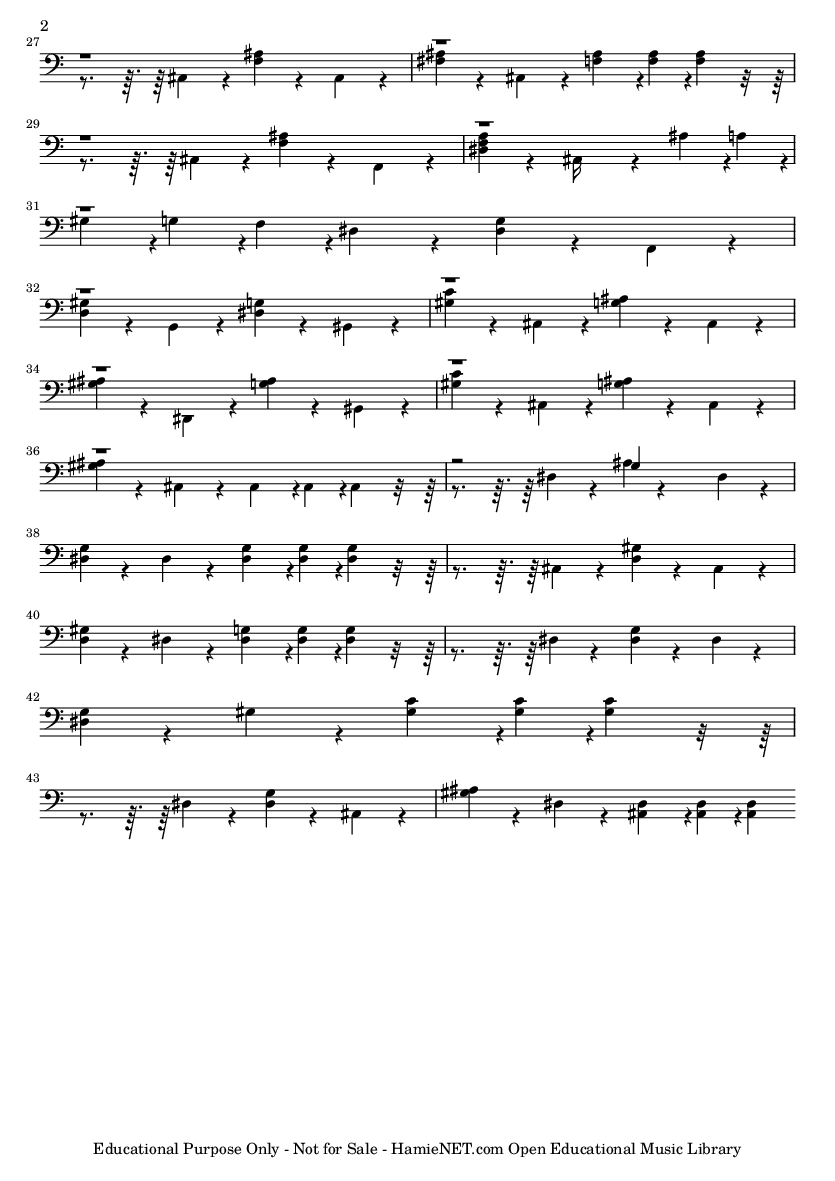 2

27

29

31

32

34

36

38

40

42

43

Educational Purpose Only - Not for Sale - HamieNET.com Open Educational Music Library